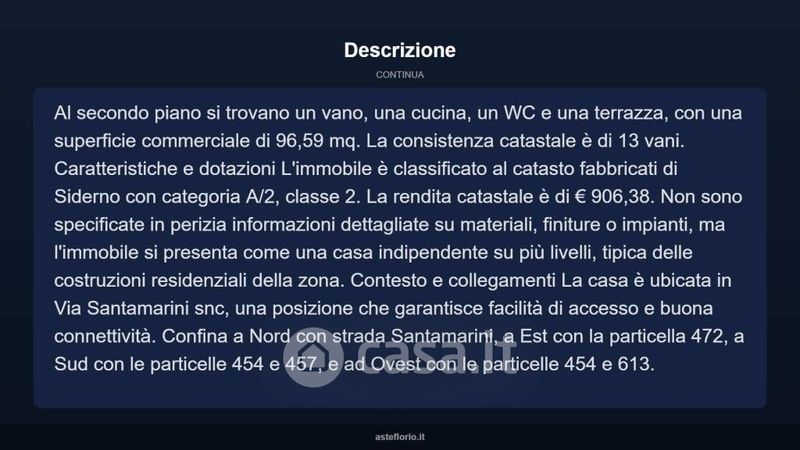 Descrizione

CONTINUA

Al secondo piano si trovano un vano, una cucina, un WC e una terrazza, con una superficie commerciale di 96,59 mq. La consistenza catastale è di 13 vani. Caratteristiche e dotazioni L'immobile è classificato al catasto fabbricati di Siderno con categoria A/2, classe 2. La rendita catastale è di € 906,38. Non sono specificate in perizia informazioni dettagliate su materiali, finiture o impianti, ma l'immobile si presenta come una casa indipendente su più livelli, tipica delle costruzioni residenziali della zona. Contesto e collegamenti La casa è ubicata in Via Santamarini snc, una posizione che garantisce facilità di accesso e buona connettività. Confina a Nord con strada Santamarini, a Est con la particella 472, a Sud con le particelle 454 e 457, e ad Ovest con le particelle 454 e 613.

casa.it

asteflorio.it